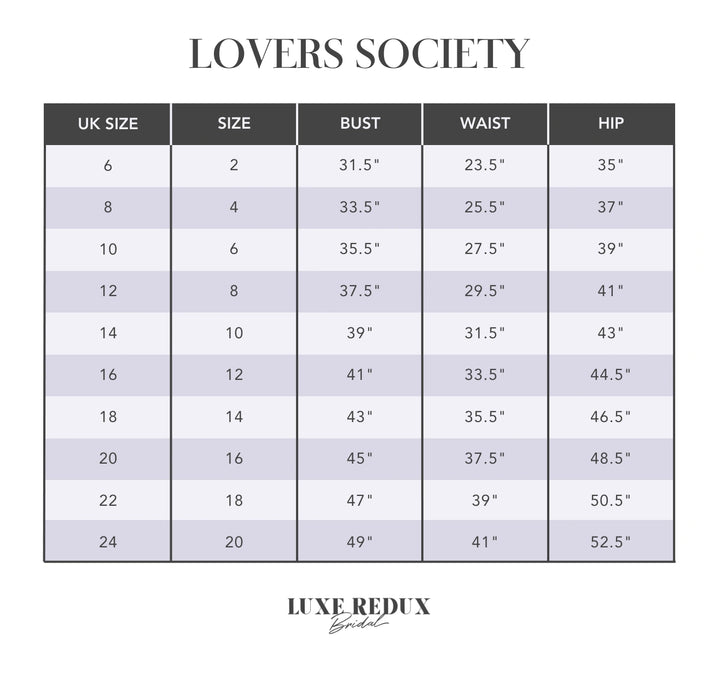 LOVERS SOCIETY

| UK SIZE | SIZE | BUST | WAIST | HIP |
|---|---|---|---|---|
| 6 | 2 | 31.5" | 23.5" | 35" |
| 8 | 4 | 33.5" | 25.5" | 37" |
| 10 | 6 | 35.5" | 27.5" | 39" |
| 12 | 8 | 37.5" | 29.5" | 41" |
| 14 | 10 | 39" | 31.5" | 43" |
| 16 | 12 | 41" | 33.5" | 44.5" |
| 18 | 14 | 43" | 35.5" | 46.5" |
| 20 | 16 | 45" | 37.5" | 48.5" |
| 22 | 18 | 47" | 39" | 50.5" |
| 24 | 20 | 49" | 41" | 52.5" |

LUXE REDUX
Bridal